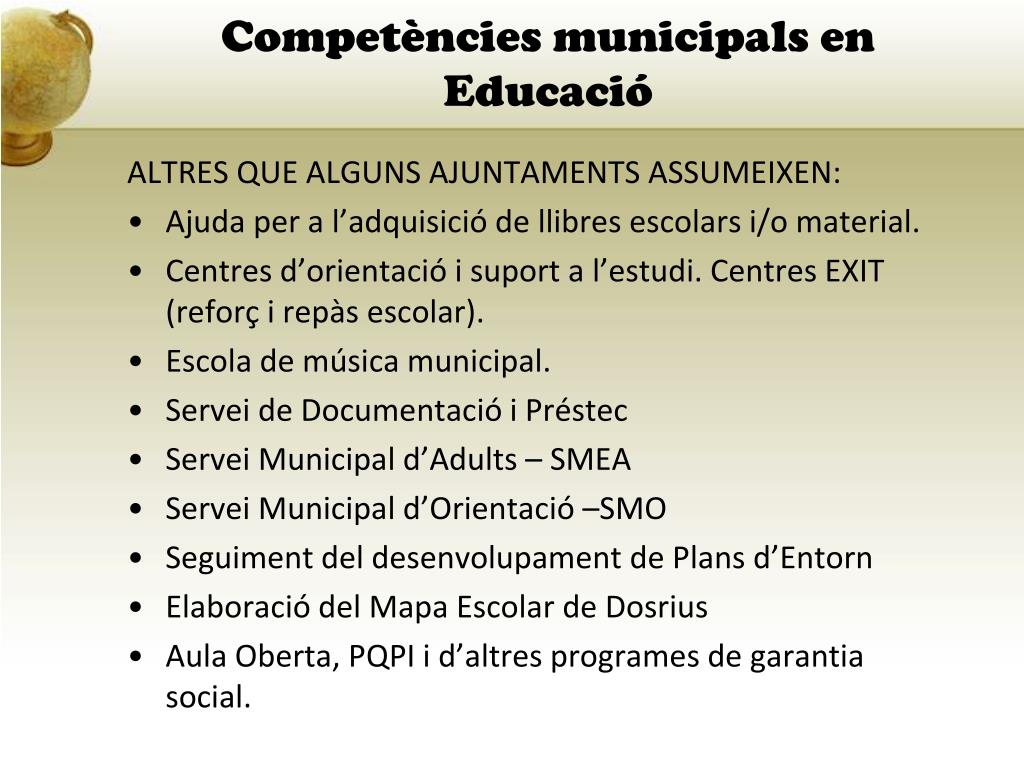 Competències municipals en Educació

ALTRES QUE ALGUNS AJUNTAMENTS ASSUMEIXEN:
• Ajuda per a l’adquisició de llibres escolars i/o material.
• Centres d’orientació i suport a l’estudi. Centres EXIT (reforç i repàs escolar).
• Escola de música municipal.
• Servei de Documentació i Préstec
• Servei Municipal d’Adults – SMEA
• Servei Municipal d’Orientació –SMO
• Seguiment del desenvolupament de Plans d’Entorn
• Elaboració del Mapa Escolar de Dosrius
• Aula Oberta, PQPI i d’altres programes de garantia social.